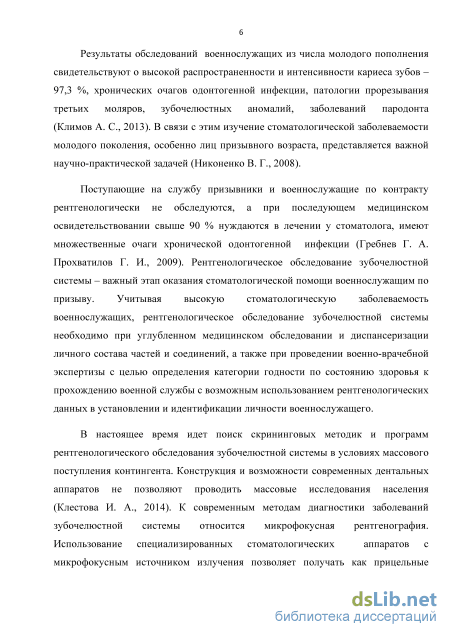 6

Результаты обследований военнослужащих из числа молодого пополнения свидетельствуют о высокой распространенности и интенсивности кариеса зубов – 97,3 %, хронических очагов одонтогенной инфекции, патологии прорезывания третьих моляров, зубочелюстных аномалий, заболеваний пародонта (Климов А. С., 2013). В связи с этим изучение стоматологической заболеваемости молодого поколения, особенно лиц призывного возраста, представляется важной научно-практической задачей (Никоненко В. Г., 2008).

Поступающие на службу призывники и военнослужащие по контракту рентгенологически не обследуются, а при последующем медицинском освидетельствовании свыше 90 % нуждаются в лечении у стоматолога, имеют множественные очаги хронической одонтогенной инфекции (Гребнев Г. А. Прохватилов Г. И., 2009). Рентгенологическое обследование зубочелюстной системы – важный этап оказания стоматологической помощи военнослужащим по призыву. Учитывая высокую стоматологическую заболеваемость военнослужащих, рентгенологическое обследование зубочелюстной системы необходимо при углубленном медицинском обследовании и диспансеризации личного состава частей и соединений, а также при проведении военно-врачебной экспертизы с целью определения категории годности по состоянию здоровья к прохождению военной службы с возможным использованием рентгенологических данных в установлении и идентификации личности военнослужащего.

В настоящее время идет поиск скрининговых методик и программ рентгенологического обследования зубочелюстной системы в условиях массового поступления контингента. Конструкция и возможности современных дентальных аппаратов не позволяют проводить массовые исследования населения (Клестова И. А., 2014). К современным методам диагностики заболеваний зубочелюстной системы относится микрофокусная рентгенография. Использование специализированных стоматологических аппаратов с микрофокусным источником излучения позволяет получать как прицельные

dsLib.net
библиотека диссертаций